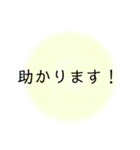 助かります！